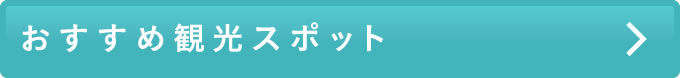 おすすめ観光スポット